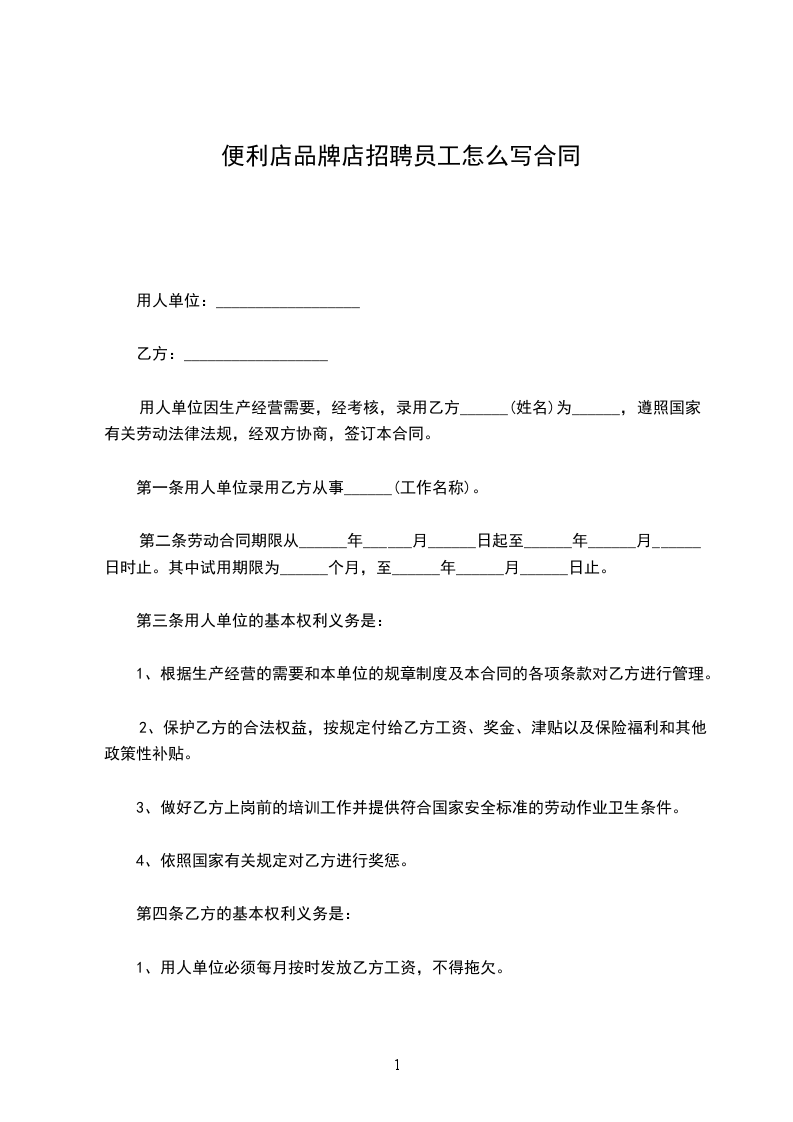 便利店品牌店招聘员工怎么写合同

用人单位：__________________

乙方：__________________

用人单位因生产经营需要，经考核，录用乙方______(姓名)为______，遵照国家有关劳动法律法规，经双方协商，签订本合同。

第一条用人单位录用乙方从事______(工作名称)。

第二条劳动合同期限从______年______月______日起至______年______月______日时止。其中试用期限为______个月，至______年______月______日止。

第三条用人单位的基本权利义务是：

1、根据生产经营的需要和本单位的规章制度及本合同的各项条款对乙方进行管理。

2、保护乙方的合法权益，按规定付给乙方工资、奖金、津贴以及保险福利和其他政策性补贴。

3、做好乙方上岗前的培训工作并提供符合国家安全标准的劳动作业卫生条件。

4、依照国家有关规定对乙方进行奖惩。

第四条乙方的基本权利义务是：

1、用人单位必须每月按时发放乙方工资，不得拖欠。

1